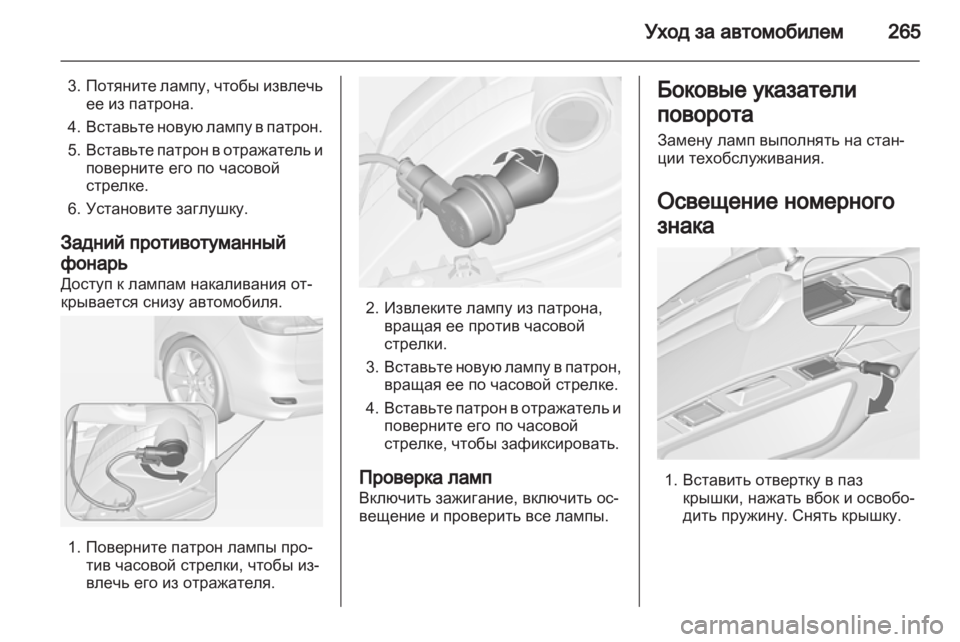 Уход за автомобилем 265

3. Потяните лампу, чтобы извлечь ее из патрона.

4. Вставьте новую лампу в патрон.

5. Вставьте патрон в отражатель и поверните его по часовой стрелке.

6. Установите заглушку.

Задний противотуманный фонарь

Доступ к лампам накаливания открывается снизу автомобиля.

1. Поверните патрон лампы против часовой стрелки, чтобы извлечь его из отражателя.

2. Извлеките лампу из патрона, вращая ее против часовой стрелки.

3. Вставьте новую лампу в патрон, вращая ее по часовой стрелке.

4. Вставьте патрон в отражатель и поверните его по часовой стрелке, чтобы зафиксировать.

Проверка ламп

Включить зажигание, включить освещение и проверить все лампы.

Боковые указатели поворота

Замену ламп выполнять на станции техобслуживания.

Освещение номерного знака

1. Вставить отвертку в паз крышки, нажать вбок и освободить пружину. Снять крышку.

carmanualsonline.info